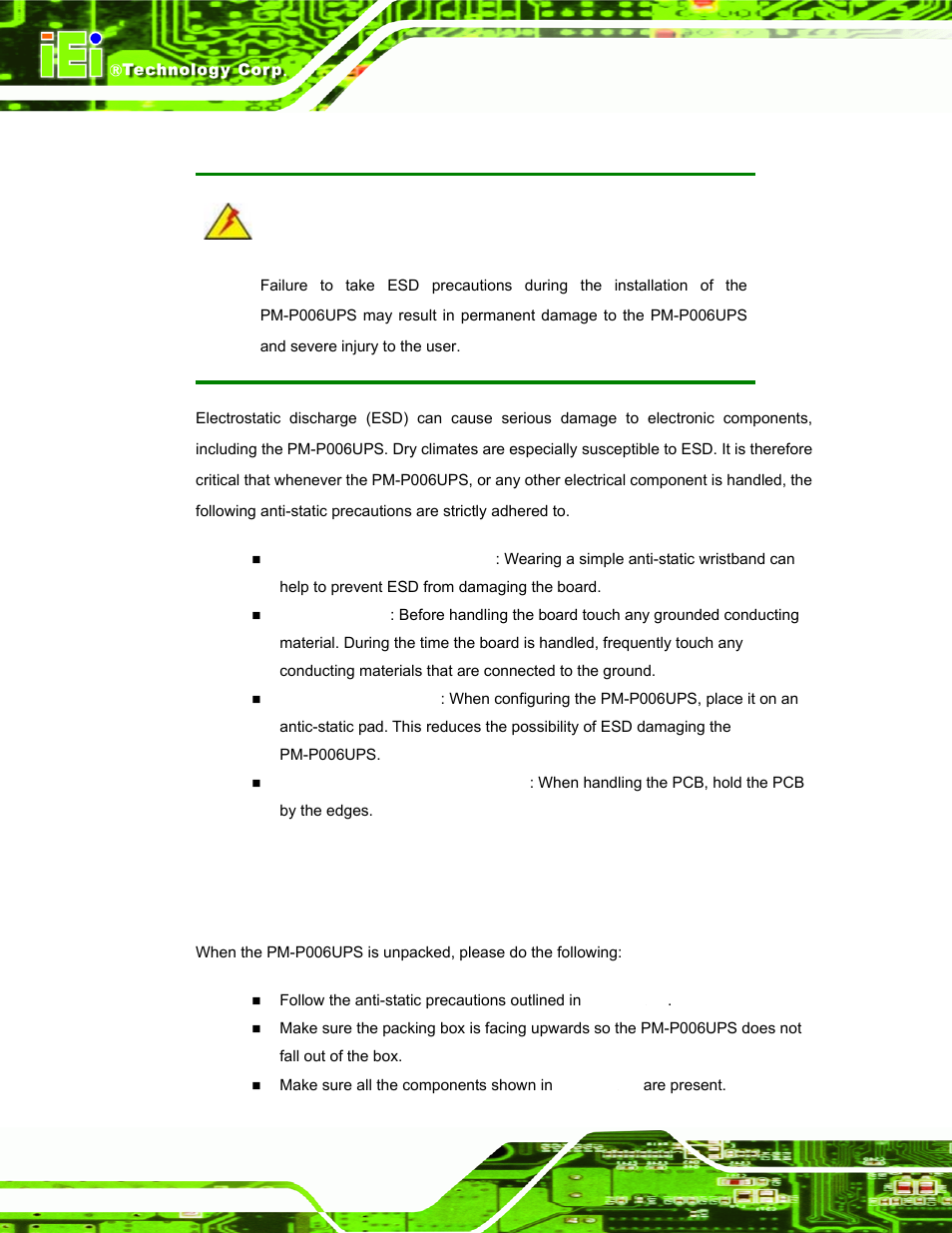 iEi ®Technology Corp.

Failure to take ESD precautions during the installation of the PM-P006UPS may result in permanent damage to the PM-P006UPS and severe injury to the user.

Electrostatic discharge (ESD) can cause serious damage to electronic components, including the PM-P006UPS. Dry climates are especially susceptible to ESD. It is therefore critical that whenever the PM-P006UPS, or any other electrical component is handled, the following anti-static precautions are strictly adhered to.

■ : Wearing a simple anti-static wristband can help to prevent ESD from damaging the board.
■ : Before handling the board touch any grounded conducting material. During the time the board is handled, frequently touch any conducting materials that are connected to the ground.
■ : When configuring the PM-P006UPS, place it on an antic-static pad. This reduces the possibility of ESD damaging the PM-P006UPS.
■ : When handling the PCB, hold the PCB by the edges.

When the PM-P006UPS is unpacked, please do the following:

■ Follow the anti-static precautions outlined in .
■ Make sure the packing box is facing upwards so the PM-P006UPS does not fall out of the box.
■ Make sure all the components shown in are present.